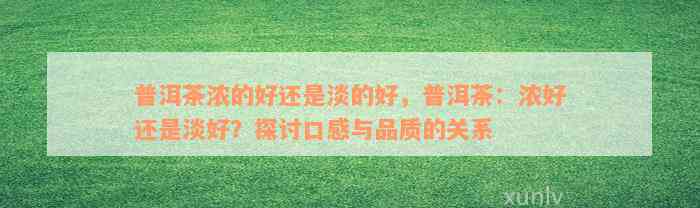 普洱茶浓的好还是淡的好，普洱茶：浓好还是淡好？探讨口感与品质的关系

xunlv